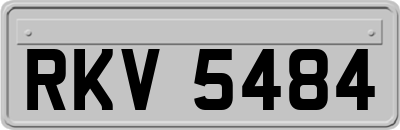 RKV 5484